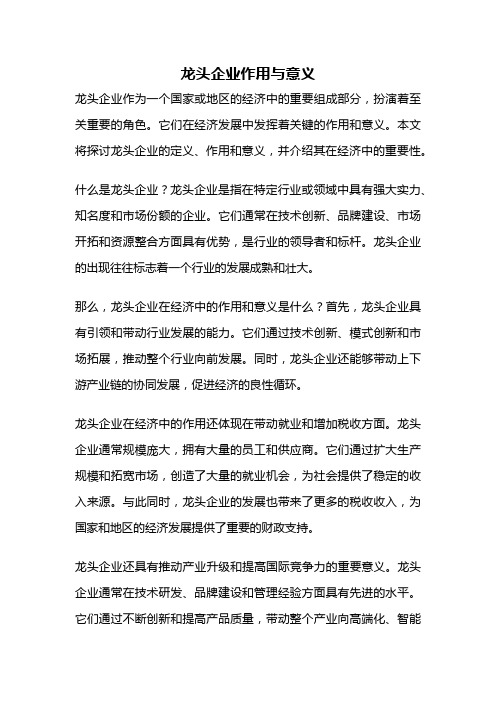 龙头企业作用与意义

龙头企业作为一个国家或地区的经济中的重要组成部分，扮演着至关重要的角色。它们在经济发展中发挥着关键的作用和意义。本文将探讨龙头企业的定义、作用和意义，并介绍其在经济中的重要性。

什么是龙头企业？龙头企业是指在特定行业或领域中具有强大实力、知名度和市场份额的企业。它们通常在技术创新、品牌建设、市场开拓和资源整合方面具有优势，是行业的领导者和标杆。龙头企业的出现往往标志着一个行业的发展成熟和壮大。

那么，龙头企业在经济中的作用和意义是什么？首先，龙头企业具有引领和带动行业发展的能力。它们通过技术创新、模式创新和市场拓展，推动整个行业向前发展。同时，龙头企业还能够带动上下游产业链的协同发展，促进经济的良性循环。

龙头企业在经济中的作用还体现在带动就业和增加税收方面。龙头企业通常规模庞大，拥有大量的员工和供应商。它们通过扩大生产规模和拓宽市场，创造了大量的就业机会，为社会提供了稳定的收入来源。与此同时，龙头企业的发展也带来了更多的税收收入，为国家和地区的经济发展提供了重要的财政支持。

龙头企业还具有推动产业升级和提高国际竞争力的重要意义。龙头企业通常在技术研发、品牌建设和管理经验方面具有先进的水平。它们通过不断创新和提高产品质量，带动整个产业向高端化、智能